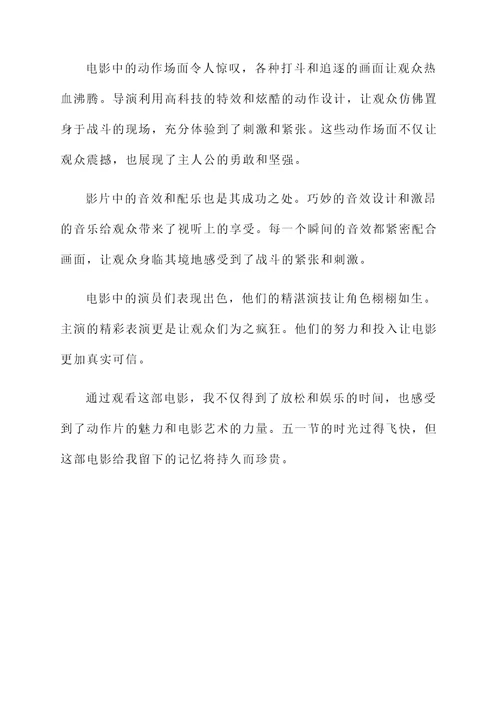 电影中的动作场面令人惊叹，各种打斗和追逐的画面让观众热血沸腾。导演利用高科技的特效和炫酷的动作设计，让观众仿佛置身于战斗的现场，充分体验到了刺激和紧张。这些动作场面不仅让观众震撼，也展现了主人公的勇敢和坚强。

影片中的音效和配乐也是其成功之处。巧妙的音效设计和激昂的音乐给观众带来了视听上的享受。每一个瞬间的音效都紧密配合画面，让观众身临其境地感受到了战斗的紧张和刺激。

电影中的演员们表现出色，他们的精湛演技让角色栩栩如生。主演的精彩表演更是让观众们为之疯狂。他们的努力和投入让电影更加真实可信。

通过观看这部电影，我不仅得到了放松和娱乐的时间，也感受到了动作片的魅力和电影艺术的力量。五一节的时光过得飞快，但这部电影给我留下的记忆将持久而珍贵。